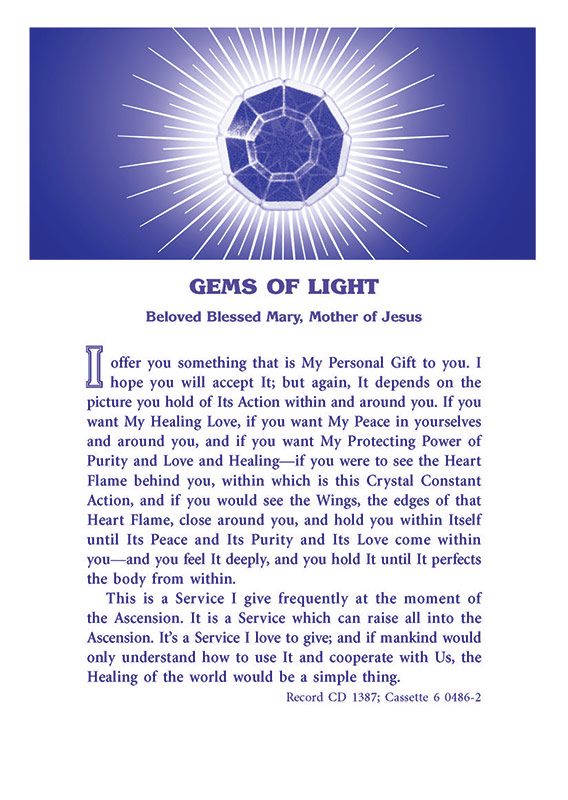 GEMS OF LIGHT

Beloved Blessed Mary, Mother of Jesus

I offer you something that is My Personal Gift to you. I hope you will accept It; but again, It depends on the picture you hold of Its Action within and around you. If you want My Healing Love, if you want My Peace in yourselves and around you, and if you want My Protecting Power of Purity and Love and Healing—if you were to see the Heart Flame behind you, within which is this Crystal Constant Action, and if you would see the Wings, the edges of that Heart Flame, close around you, and hold you within Itself until Its Peace and Its Purity and Its Love come within you—and you feel It deeply, and you hold It until It perfects the body from within.

This is a Service I give frequently at the moment of the Ascension. It is a Service which can raise all into the Ascension. It's a Service I love to give; and if mankind would only understand how to use It and cooperate with Us, the Healing of the world would be a simple thing.

Record CD 1387; Cassette 6 0486-2